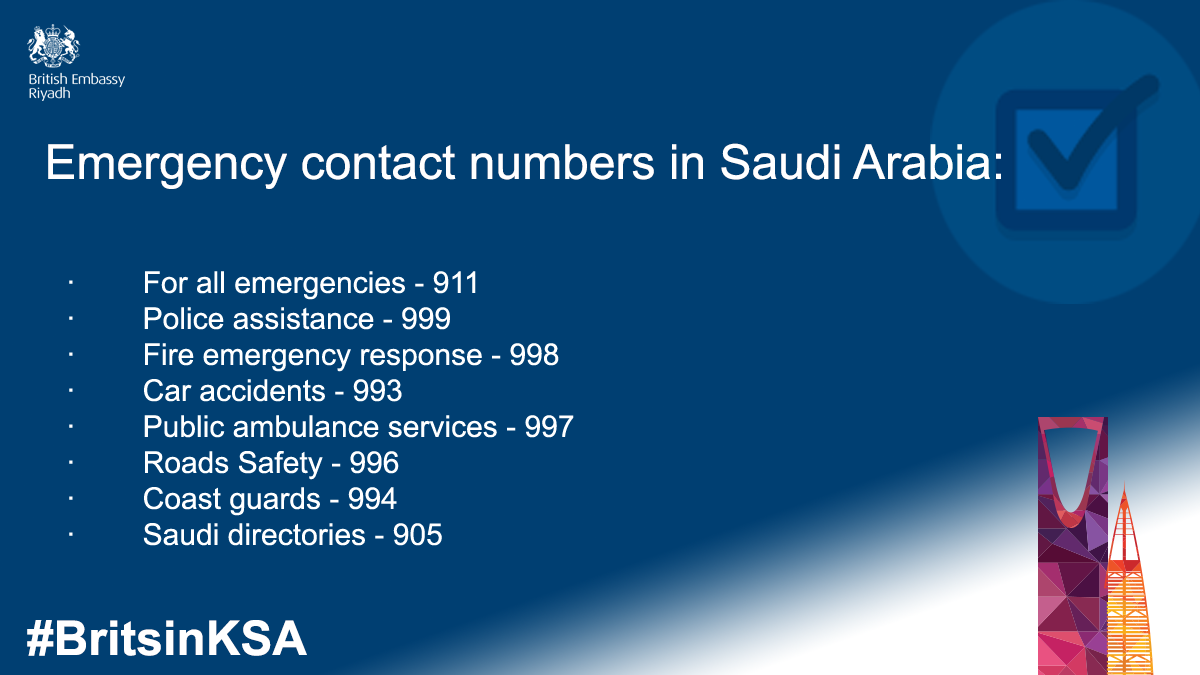 British Embassy
Riyadh

Emergency contact numbers in Saudi Arabia:

• For all emergencies - 911
• Police assistance - 999
• Fire emergency response - 998
• Car accidents - 993
• Public ambulance services - 997
• Roads Safety - 996
• Coast guards - 994
• Saudi directories - 905

#BritsinKSA